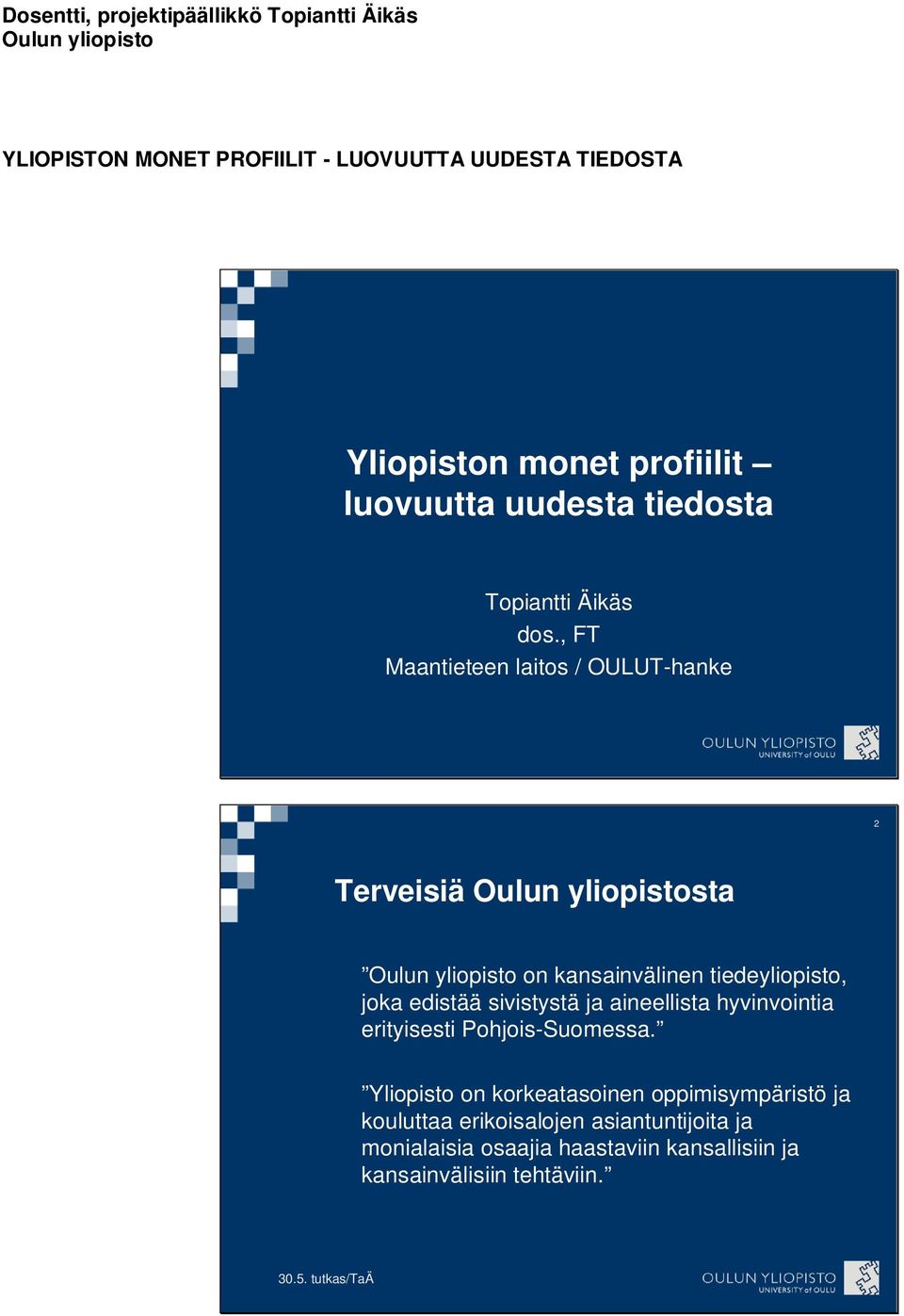 Dosentti, projektipäällikkö Topiantti Äikäs
Oulun yliopisto

YLIOPISTON MONET PROFIILIT - LUOVUUTTA UUDESTA TIEDOSTA

Yliopiston monet profiilit – luovuutta uudesta tiedosta

Topiantti Äikäs
dos., FT
Maantieteen laitos / OULUT-hanke

OULUN YLIOPISTO
UNIVERSITY of OULU

2

Terveisiä Oulun yliopistosta

”Oulun yliopisto on kansainvälinen tiedeyliopisto, joka edistää sivistystä ja aineellista hyvinvointia erityisesti Pohjois-Suomessa.”

”Yliopisto on korkeatasoinen oppimisympäristö ja kouluttaa erikoisalojen asiantuntijoita ja monialaisia osaajia haastaviin kansallisiin ja kansainvälisiin tehtäviin.”

30.5. tutkas/TaÄ

OULUN YLIOPISTO
UNIVERSITY of OULU